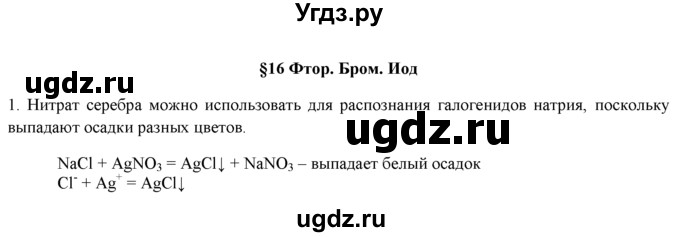 Угдз.ру

§16 Фтор. Бром. Иод

ugdz.ru

1. Нитрат серебра можно использовать для распознания галогенидов натрия, поскольку выпадают осадки разных цветов.

ugdz.ru

$NaCl + AgNO_3 = AgCl\downarrow + NaNO_3$ – выпадает белый осадок
$Cl^- + Ag^+ = AgCl\downarrow$

ugdz.ru